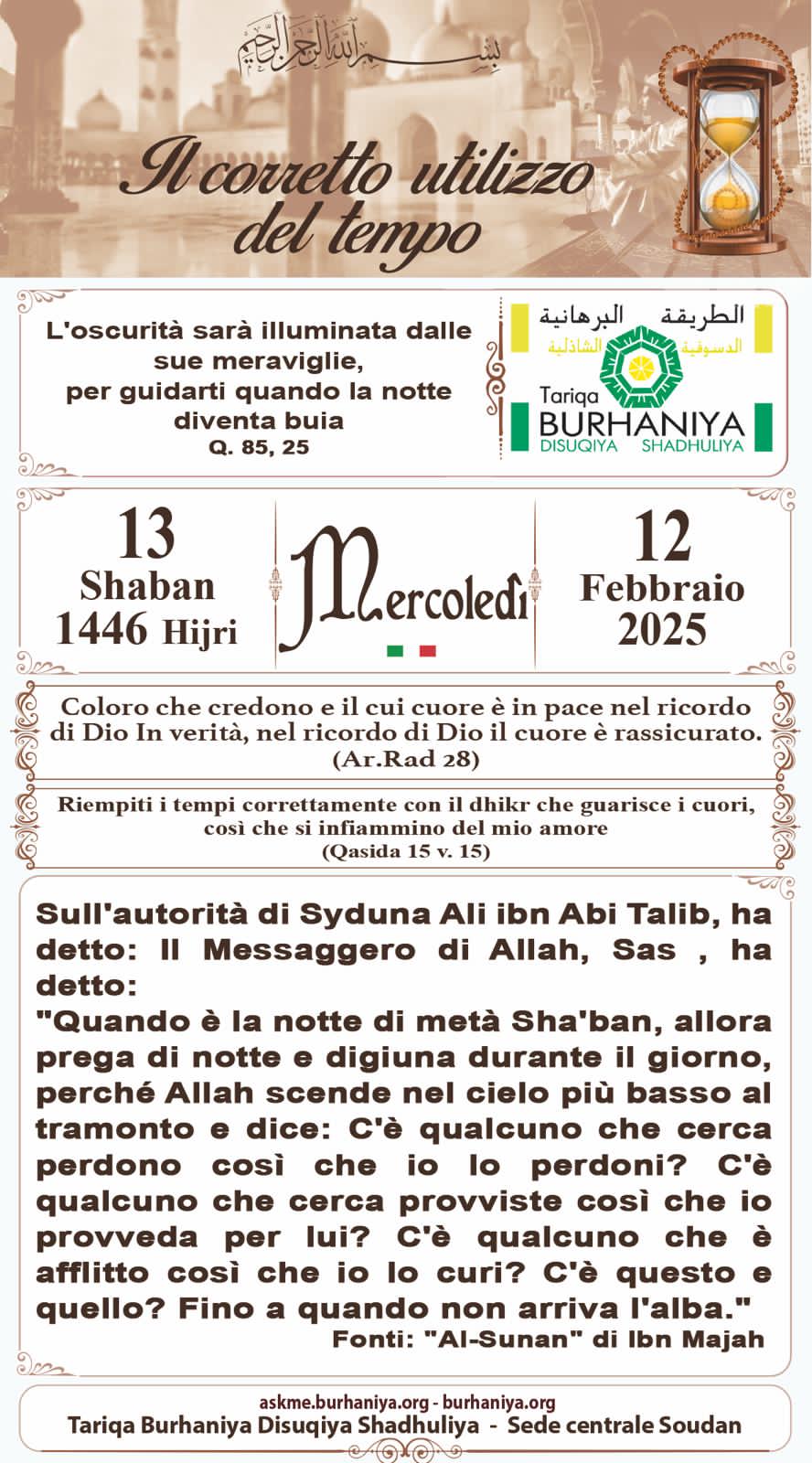 بسم الله الرحمن الرحيم

Il corretto utilizzo del tempo

L'oscurità sarà illuminata dalle sue meraviglie, per guidarti quando la notte diventa buia
Q. 85, 25

الطريقة البرهانية الدسوقية الشاذلية
Tariqa BURHANIYA
DISUQIYA SHADHULIYA

13
Shaban
1446 Hijri

Mercoledì

12
Febbraio
2025

Coloro che credono e il cui cuore è in pace nel ricordo di Dio In verità, nel ricordo di Dio il cuore è rassicurato.
(Ar.Rad 28)

Riempiti i tempi correttamente con il dhikr che guarisce i cuori, così che si infiammino del mio amore
(Qasida 15 v. 15)

Sull'autorità di Syduna Ali ibn Abi Talib, ha detto: Il Messaggero di Allah, Sas , ha detto:
"Quando è la notte di metà Sha'ban, allora prega di notte e digiuna durante il giorno, perché Allah scende nel cielo più basso al tramonto e dice: C'è qualcuno che cerca perdono così che io lo perdoni? C'è qualcuno che cerca provviste così che io provveda per lui? C'è qualcuno che è afflitto così che io lo curi? C'è questo e quello? Fino a quando non arriva l'alba."
Fonti: "Al-Sunan" di Ibn Majah

askme.burhaniya.org - burhaniya.org
Tariqa Burhaniya Disuqiya Shadhuliya - Sede centrale Soudan